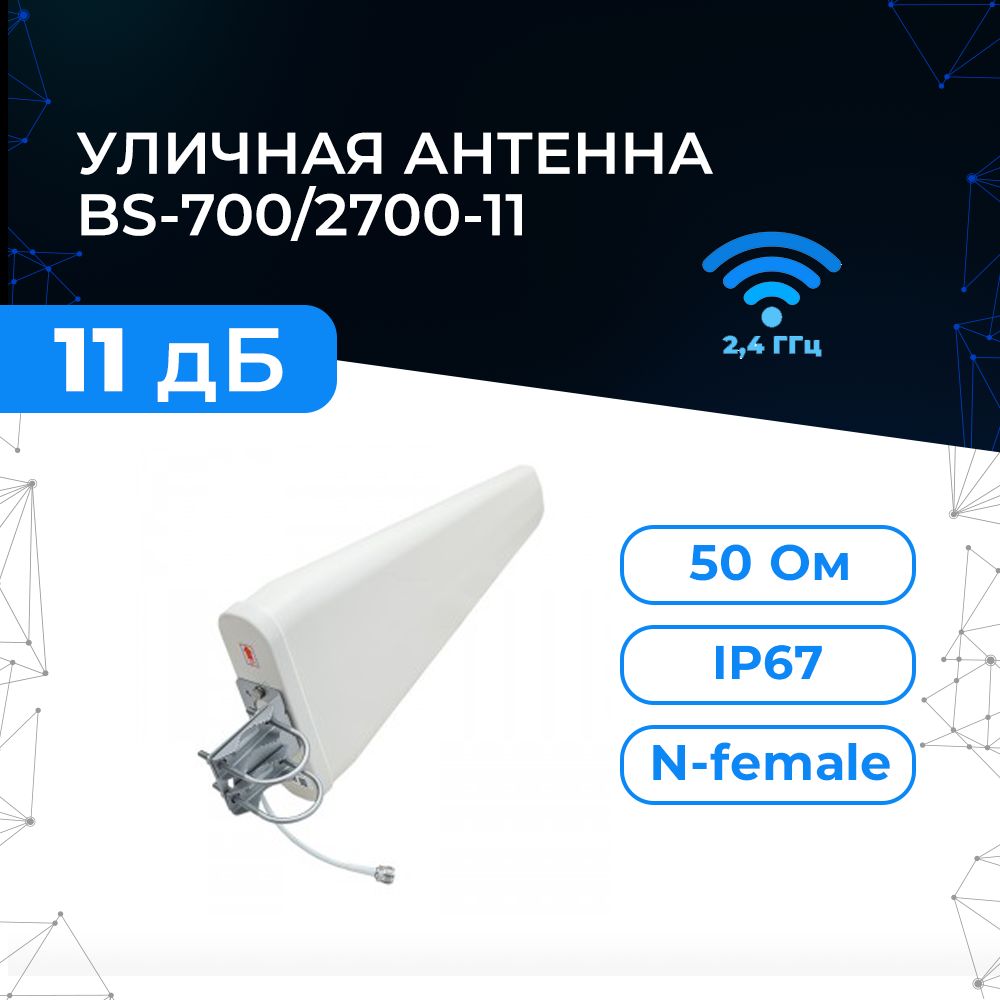 УЛИЧНАЯ АНТЕННА
BS-700/2700-11

2,4 ГГц

11 дБ

50 Ом

IP67

N-female